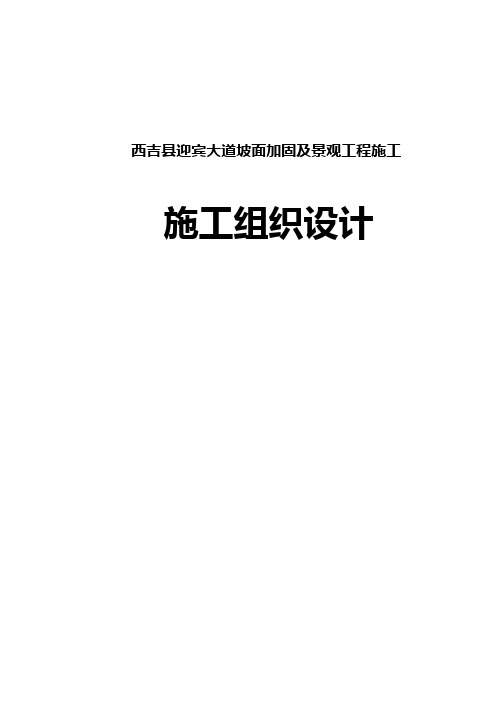 西吉县迎宾大道坡面加固及景观工程施工

施工组织设计